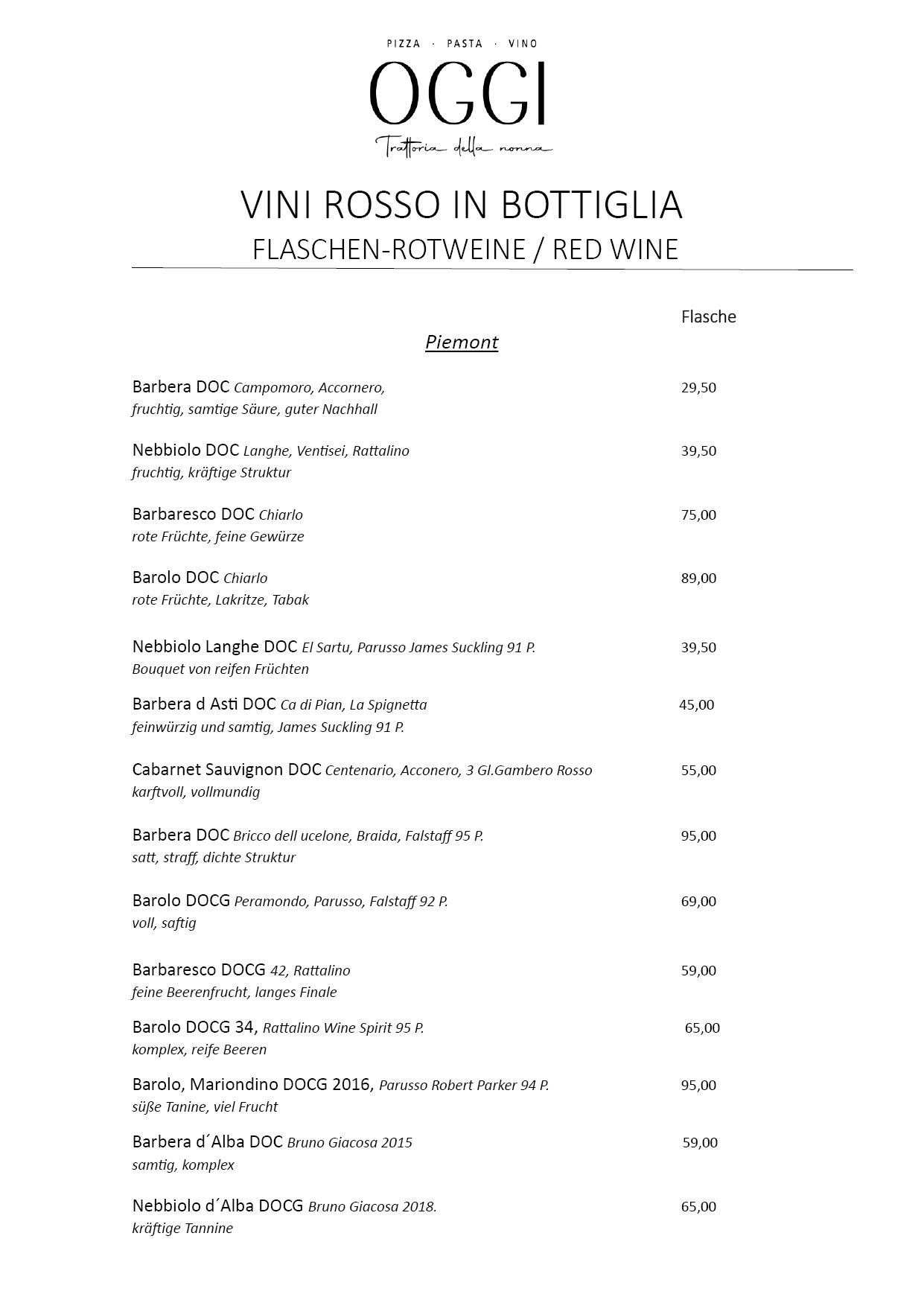 PIZZA · PASTA · VINO

OGGI

Trattoria della nonna

VINI ROSSO IN BOTTIGLIA
FLASCHEN-ROTWEINE / RED WINE

Flasche

Piemont

Barbera DOC Campomoro, Accornero, 29,50
fruchtig, samtige Säure, guter Nachhall

Nebbiolo DOC Langhe, Ventisei, Rattalino 39,50
fruchtig, kräftige Struktur

Barbaresco DOC Chiarlo 75,00
rote Früchte, feine Gewürze

Barolo DOC Chiarlo 89,00
rote Früchte, Lakritze, Tabak

Nebbiolo Langhe DOC El Sartu, Parusso James Suckling 91 P. 39,50
Bouquet von reifen Früchten

Barbera d Asti DOC Ca di Pian, La Spignetta 45,00
feinwürzig und samtig, James Suckling 91 P.

Cabarnet Sauvignon DOC Centenario, Acconero, 3 Gl.Gambero Rosso 55,00
karftvoll, vollmundig

Barbera DOC Bricco dell ucelone, Braida, Falstaff 95 P. 95,00
satt, straff, dichte Struktur

Barolo DOCG Peramondo, Parusso, Falstaff 92 P. 69,00
voll, saftig

Barbaresco DOCG 42, Rattalino 59,00
feine Beerenfrucht, langes Finale

Barolo DOCG 34, Rattalino Wine Spirit 95 P. 65,00
komplex, reife Beeren

Barolo, Mariondino DOCG 2016, Parusso Robert Parker 94 P. 95,00
süße Tanine, viel Frucht

Barbera d´Alba DOC Bruno Giacosa 2015 59,00
samtig, komplex

Nebbiolo d´Alba DOCG Bruno Giacosa 2018. 65,00
kräftige Tannine